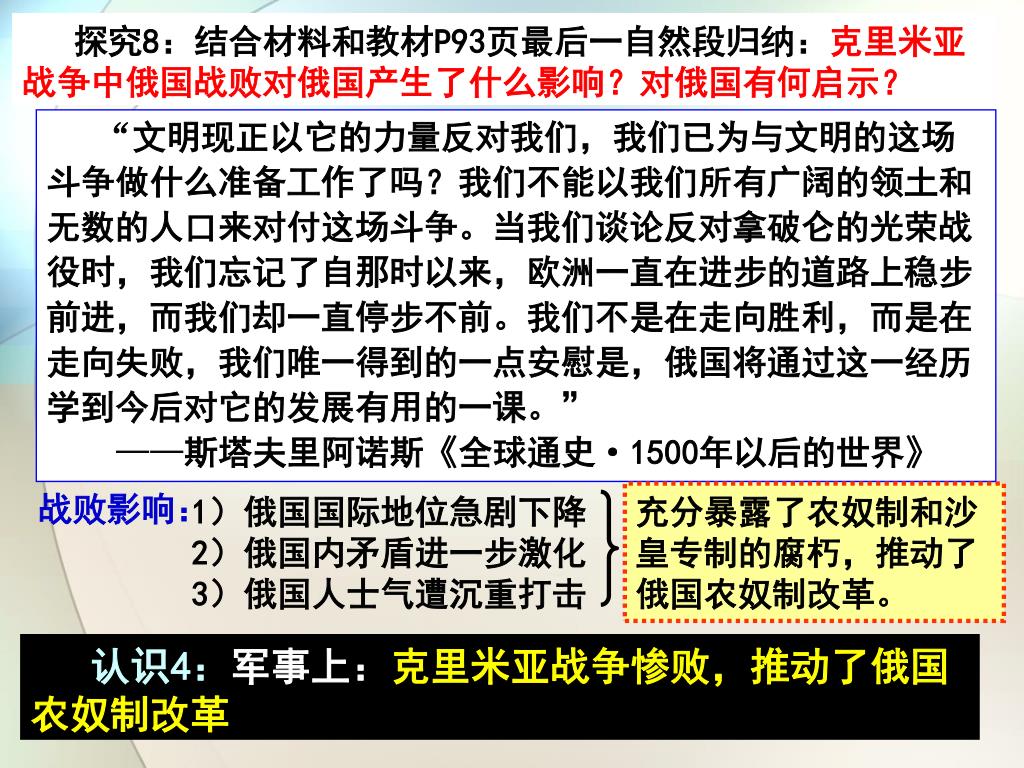 探究8：结合材料和教材P93页最后一自然段归纳：克里米亚战争中俄国战败对俄国产生了什么影响？对俄国有何启示？

“文明现正以它的力量反对我们，我们已为与文明的这场斗争做什么准备工作了吗？我们不能以我们所有广阔的领土和无数的人口来对付这场斗争。当我们谈论反对拿破仑的光荣战役时，我们忘记了自那时以来，欧洲一直在进步的道路上稳步前进，而我们却一直停步不前。我们不是在走向胜利，而是在走向失败，我们唯一得到的一点安慰是，俄国将通过这一经历学到今后对它的发展有用的一课。”

——斯塔夫里阿诺斯《全球通史·1500年以后的世界》

战败影响：1）俄国国际地位急剧下降
2）俄国内矛盾进一步激化
3）俄国人士气遭沉重打击

充分暴露了农奴制和沙皇专制的腐朽，推动了俄国农奴制改革。

认识4：军事上：克里米亚战争惨败，推动了俄国农奴制改革